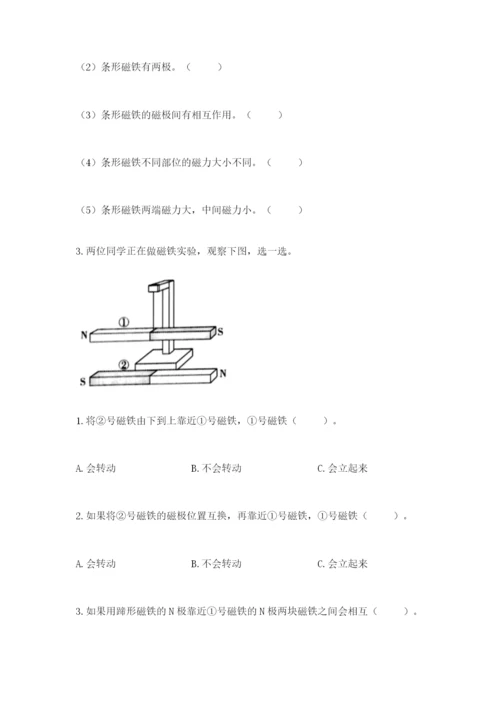 （2）条形磁铁有两极。（　　）

（3）条形磁铁的磁极间有相互作用。（　　）

（4）条形磁铁不同部位的磁力大小不同。（　　）

（5）条形磁铁两端磁力大，中间磁力小。（　　）

3. 两位同学正在做磁铁实验，观察下图，选一选。

①
N
S
②
S
N

1. 将②号磁铁由下到上靠近①号磁铁，①号磁铁（　　）。

A. 会转动　　B. 不会转动　　C. 会立起来

2. 如果将②号磁铁的磁极位置互换，再靠近①号磁铁，①号磁铁（　　）。

A. 会转动　　B. 不会转动　　C. 会立起来

3. 如果用蹄形磁铁的 N 极靠近①号磁铁的 N 极两块磁铁之间会相互（　　）。